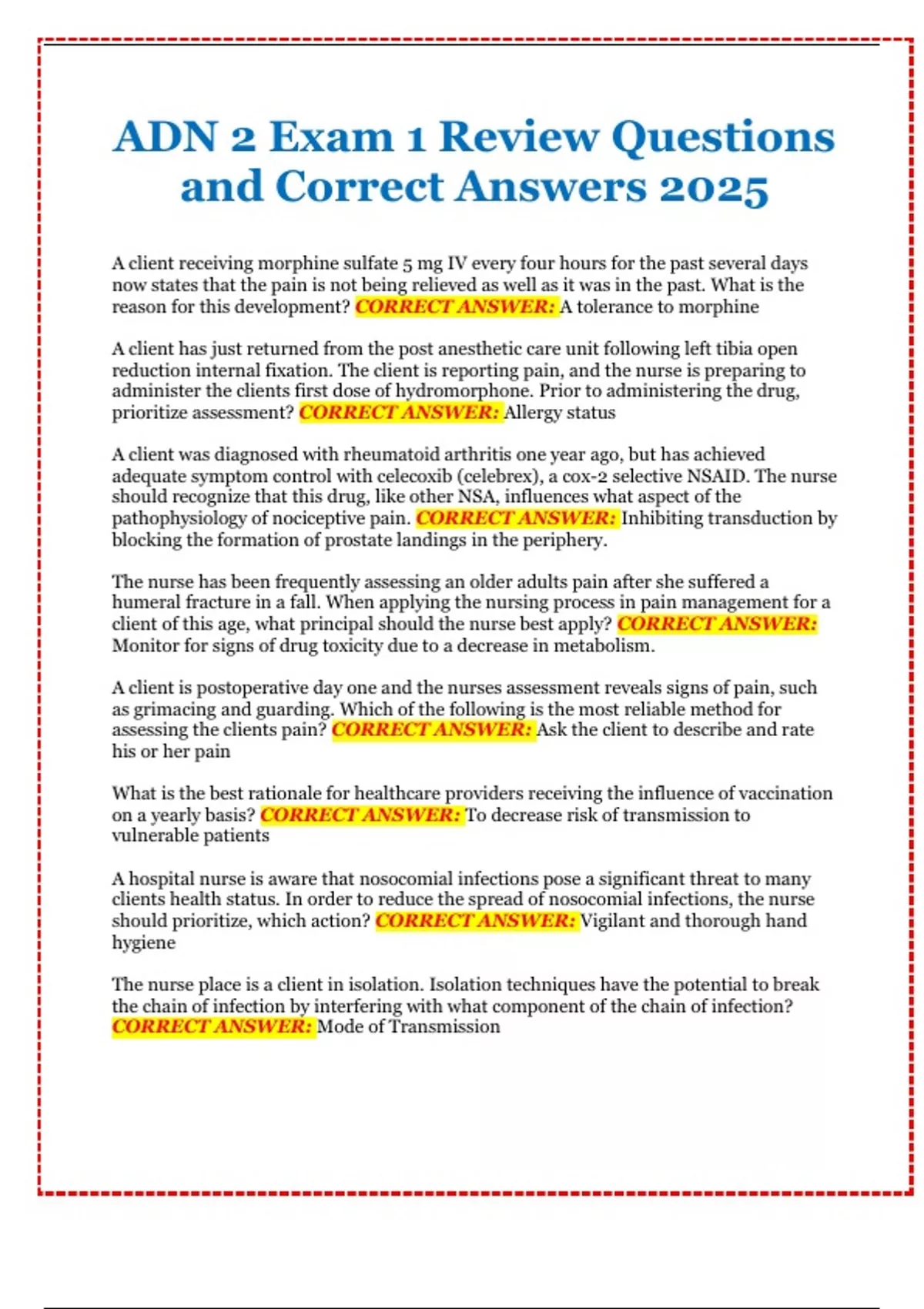 ADN 2 Exam 1 Review Questions and Correct Answers 2025

A client receiving morphine sulfate 5 mg IV every four hours for the past several days now states that the pain is not being relieved as well as it was in the past. What is the reason for this development? CORRECT ANSWER: A tolerance to morphine

A client has just returned from the post anesthetic care unit following left tibia open reduction internal fixation. The client is reporting pain, and the nurse is preparing to administer the clients first dose of hydromorphone. Prior to administering the drug, prioritize assessment? CORRECT ANSWER: Allergy status

A client was diagnosed with rheumatoid arthritis one year ago, but has achieved adequate symptom control with celecoxib (celebrex), a cox-2 selective NSAID. The nurse should recognize that this drug, like other NSA, influences what aspect of the pathophysiology of nociceptive pain. CORRECT ANSWER: Inhibiting transduction by blocking the formation of prostate landings in the periphery.

The nurse has been frequently assessing an older adults pain after she suffered a humeral fracture in a fall. When applying the nursing process in pain management for a client of this age, what principal should the nurse best apply? CORRECT ANSWER: Monitor for signs of drug toxicity due to a decrease in metabolism.

A client is postoperative day one and the nurses assessment reveals signs of pain, such as grimacing and guarding. Which of the following is the most reliable method for assessing the clients pain? CORRECT ANSWER: Ask the client to describe and rate his or her pain

What is the best rationale for healthcare providers receiving the influence of vaccination on a yearly basis? CORRECT ANSWER: To decrease risk of transmission to vulnerable patients

A hospital nurse is aware that nosocomial infections pose a significant threat to many clients health status. In order to reduce the spread of nosocomial infections, the nurse should prioritize, which action? CORRECT ANSWER: Vigilant and thorough hand hygiene

The nurse place is a client in isolation. Isolation techniques have the potential to break the chain of infection by interfering with what component of the chain of infection? CORRECT ANSWER: Mode of Transmission